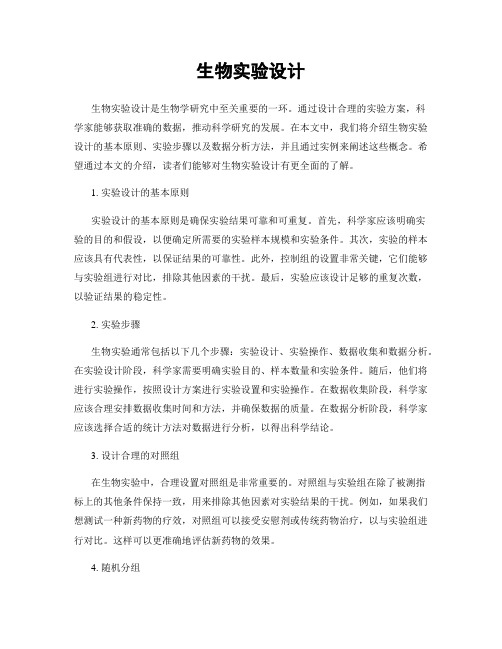 生物实验设计

生物实验设计是生物学研究中至关重要的一环。通过设计合理的实验方案，科学家能够获取准确的数据，推动科学研究的发展。在本文中，我们将介绍生物实验设计的基本原则、实验步骤以及数据分析方法，并且通过实例来阐述这些概念。希望通过本文的介绍，读者们能够对生物实验设计有更全面的了解。

1. 实验设计的基本原则

实验设计的基本原则是确保实验结果可靠和可重复。首先，科学家应该明确实验的目的和假设，以便确定所需要的实验样本规模和实验条件。其次，实验的样本应该具有代表性，以保证结果的可靠性。此外，控制组的设置非常关键，它们能够与实验组进行对比，排除其他因素的干扰。最后，实验应该设计足够的重复次数，以验证结果的稳定性。

2. 实验步骤

生物实验通常包括以下几个步骤：实验设计、实验操作、数据收集和数据分析。在实验设计阶段，科学家需要明确实验目的、样本数量和实验条件。随后，他们将进行实验操作，按照设计方案进行实验设置和实验操作。在数据收集阶段，科学家应该合理安排数据收集时间和方法，并确保数据的质量。在数据分析阶段，科学家应该选择合适的统计方法对数据进行分析，以得出科学结论。

3. 设计合理的对照组

在生物实验中，合理设置对照组是非常重要的。对照组与实验组在除了被测指标上的其他条件保持一致，用来排除其他因素对实验结果的干扰。例如，如果我们想测试一种新药物的疗效，对照组可以接受安慰剂或传统药物治疗，以与实验组进行对比。这样可以更准确地评估新药物的效果。

4. 随机分组